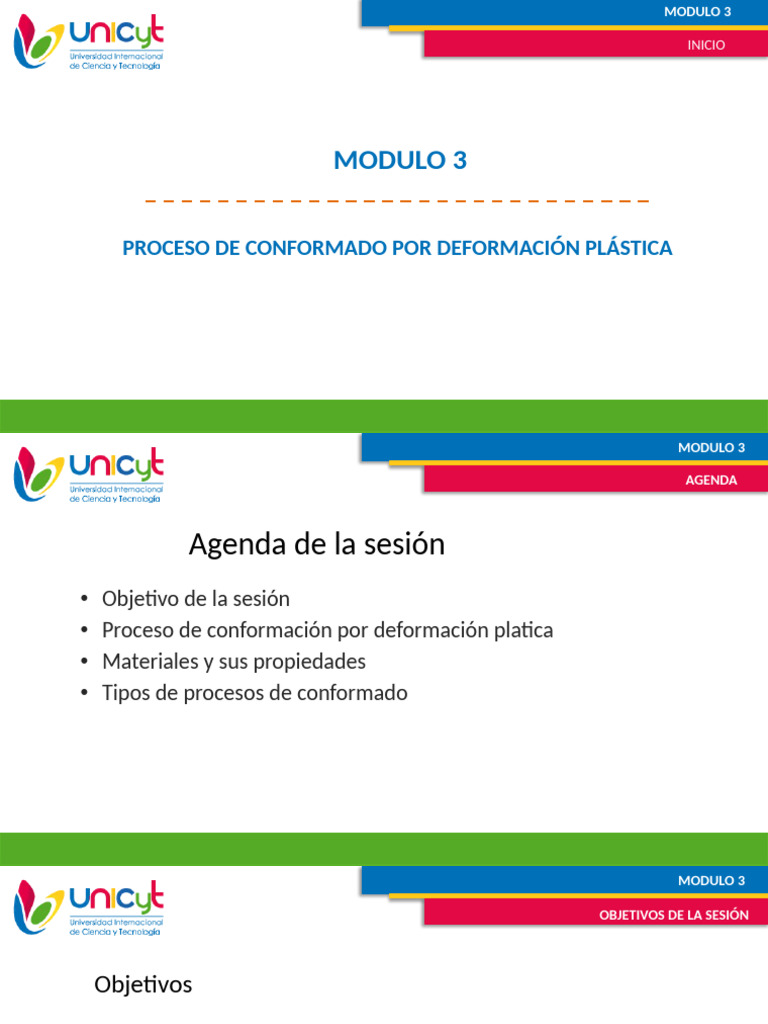 unicyt
Universidad Internacional de Ciencia y Tecnología

MODULO 3

INICIO

MODULO 3

PROCESO DE CONFORMADO POR DEFORMACIÓN PLÁSTICA

unicyt
Universidad Internacional de Ciencia y Tecnología

MODULO 3

AGENDA

Agenda de la sesión

• Objetivo de la sesión
• Proceso de conformación por deformación platica
• Materiales y sus propiedades
• Tipos de procesos de conformado

unicyt
Universidad Internacional de Ciencia y Tecnología

MODULO 3

OBJETIVOS DE LA SESIÓN

Objetivos